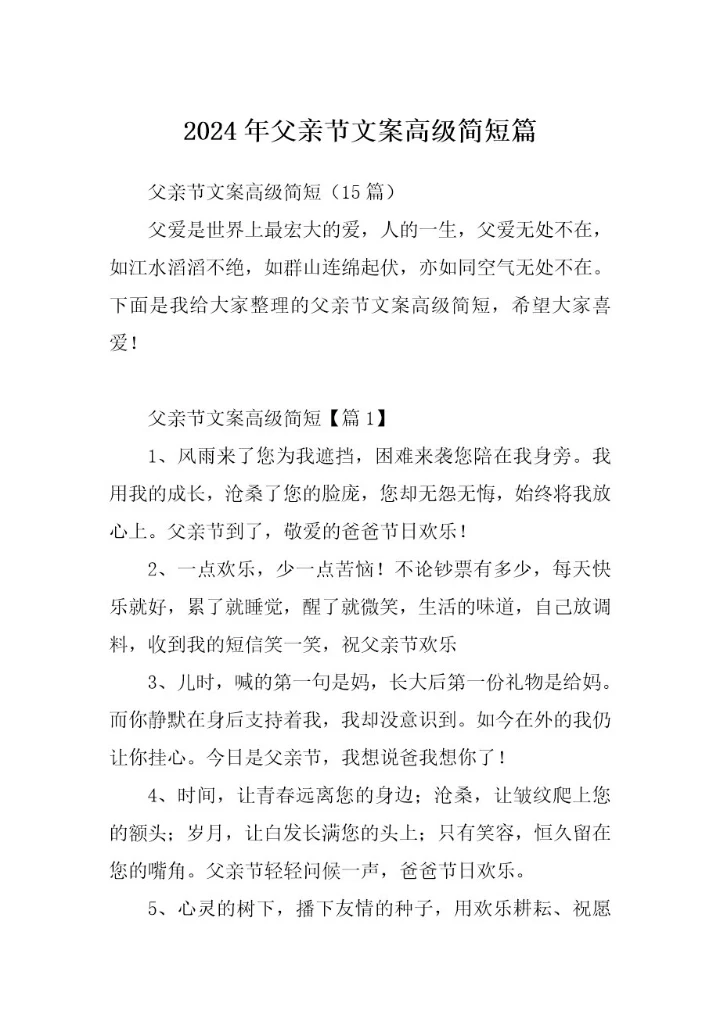 2024 年父亲节文案高级简短篇

父亲节文案高级简短（15 篇）

父爱是世界上最宏大的爱，人的一生，父爱无处不在，如江水滔滔不绝，如群山连绵起伏，亦如同空气无处不在。下面是我给大家整理的父亲节文案高级简短，希望大家喜爱！

父亲节文案高级简短【篇 1】

1、风雨来了您为我遮挡，困难来袭您陪在我身旁。我用我的成长，沧桑了您的脸庞，您却无怨无悔，始终将我放心上。父亲节到了，敬爱的爸爸节日欢乐！

2、一点欢乐，少一点苦恼！不论钞票有多少，每天快乐就好，累了就睡觉，醒了就微笑，生活的味道，自己放调料，收到我的短信笑一笑，祝父亲节欢乐

3、儿时，喊的第一句是妈，长大后第一份礼物是给妈。而你静默在身后支持着我，我却没意识到。如今在外的我仍让你挂心。今日是父亲节，我想说爸我想你了！

4、时间，让青春远离您的身边；沧桑，让皱纹爬上您的额头；岁月，让白发长满您的头上；只有笑容，恒久留在您的嘴角。父亲节轻轻问候一声，爸爸节日欢乐。

5、心灵的树下，播下友情的种子，用欢乐耕耘、祝愿